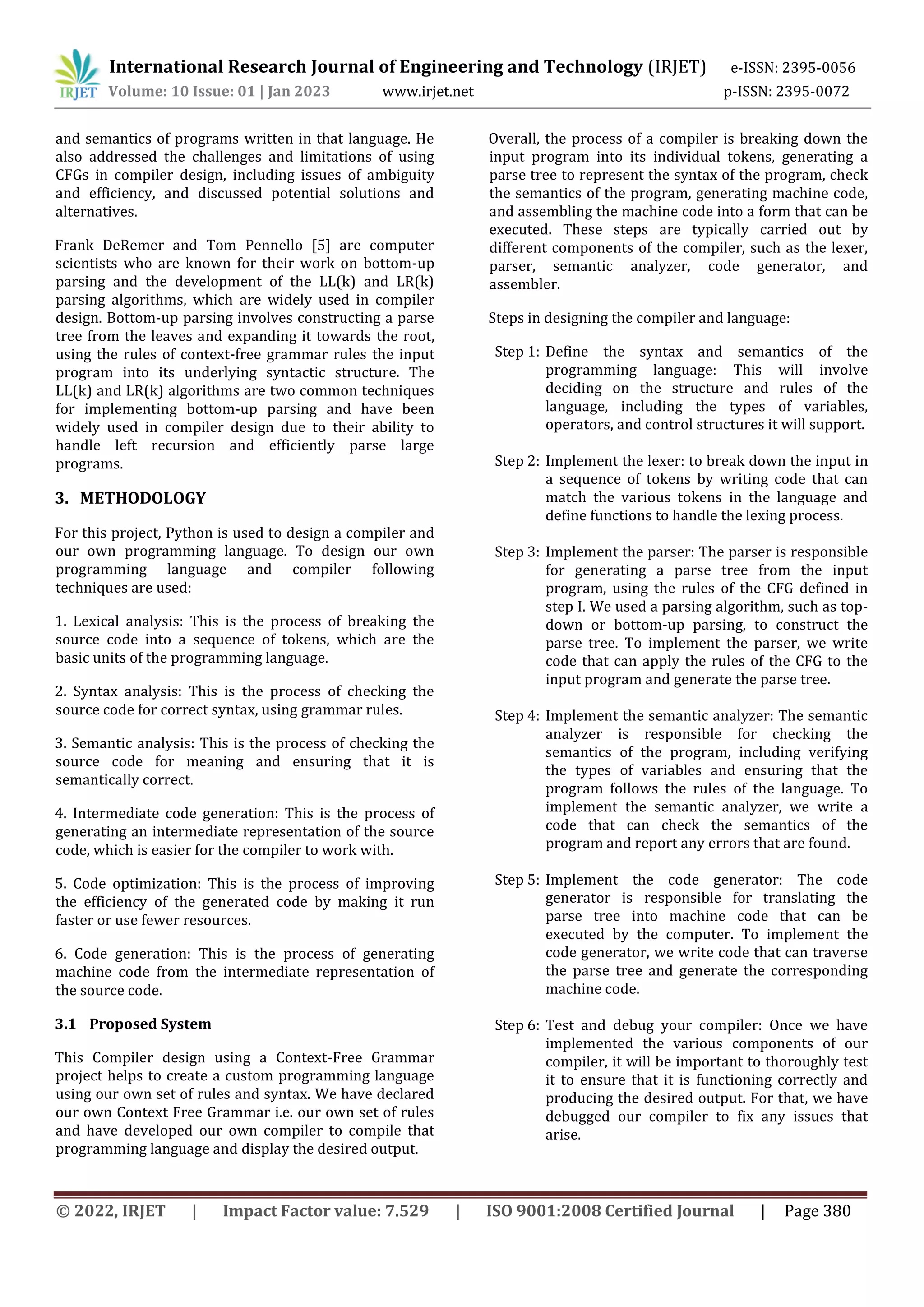 IRJET International Research Journal of Engineering and Technology (IRJET) e-ISSN: 2395-0056
Volume: 10 Issue: 01 | Jan 2023 www.irjet.net p-ISSN: 2395-0072

and semantics of programs written in that language. He also addressed the challenges and limitations of using CFGs in compiler design, including issues of ambiguity and efficiency, and discussed potential solutions and alternatives.

Frank DeRemer and Tom Pennello [5] are computer scientists who are known for their work on bottom-up parsing and the development of the LL(k) and LR(k) parsing algorithms, which are widely used in compiler design. Bottom-up parsing involves constructing a parse tree from the leaves and expanding it towards the root, using the rules of context-free grammar rules the input program into its underlying syntactic structure. The LL(k) and LR(k) algorithms are two common techniques for implementing bottom-up parsing and have been widely used in compiler design due to their ability to handle left recursion and efficiently parse large programs.

3. METHODOLOGY

For this project, Python is used to design a compiler and our own programming language. To design our own programming language and compiler following techniques are used:

1. Lexical analysis: This is the process of breaking the source code into a sequence of tokens, which are the basic units of the programming language.

2. Syntax analysis: This is the process of checking the source code for correct syntax, using grammar rules.

3. Semantic analysis: This is the process of checking the source code for meaning and ensuring that it is semantically correct.

4. Intermediate code generation: This is the process of generating an intermediate representation of the source code, which is easier for the compiler to work with.

5. Code optimization: This is the process of improving the efficiency of the generated code by making it run faster or use fewer resources.

6. Code generation: This is the process of generating machine code from the intermediate representation of the source code.

3.1 Proposed System

This Compiler design using a Context-Free Grammar project helps to create a custom programming language using our own set of rules and syntax. We have declared our own Context Free Grammar i.e. our own set of rules and have developed our own compiler to compile that programming language and display the desired output.

Overall, the process of a compiler is breaking down the input program into its individual tokens, generating a parse tree to represent the syntax of the program, check the semantics of the program, generating machine code, and assembling the machine code into a form that can be executed. These steps are typically carried out by different components of the compiler, such as the lexer, parser, semantic analyzer, code generator, and assembler.

Steps in designing the compiler and language:

Step 1: Define the syntax and semantics of the programming language: This will involve deciding on the structure and rules of the language, including the types of variables, operators, and control structures it will support.

Step 2: Implement the lexer: to break down the input in a sequence of tokens by writing code that can match the various tokens in the language and define functions to handle the lexing process.

Step 3: Implement the parser: The parser is responsible for generating a parse tree from the input program, using the rules of the CFG defined in step I. We used a parsing algorithm, such as top-down or bottom-up parsing, to construct the parse tree. To implement the parser, we write code that can apply the rules of the CFG to the input program and generate the parse tree.

Step 4: Implement the semantic analyzer: The semantic analyzer is responsible for checking the semantics of the program, including verifying the types of variables and ensuring that the program follows the rules of the language. To implement the semantic analyzer, we write a code that can check the semantics of the program and report any errors that are found.

Step 5: Implement the code generator: The code generator is responsible for translating the parse tree into machine code that can be executed by the computer. To implement the code generator, we write code that can traverse the parse tree and generate the corresponding machine code.

Step 6: Test and debug your compiler: Once we have implemented the various components of our compiler, it will be important to thoroughly test it to ensure that it is functioning correctly and producing the desired output. For that, we have debugged our compiler to fix any issues that arise.

© 2022, IRJET | Impact Factor value: 7.529 | ISO 9001:2008 Certified Journal | Page 380